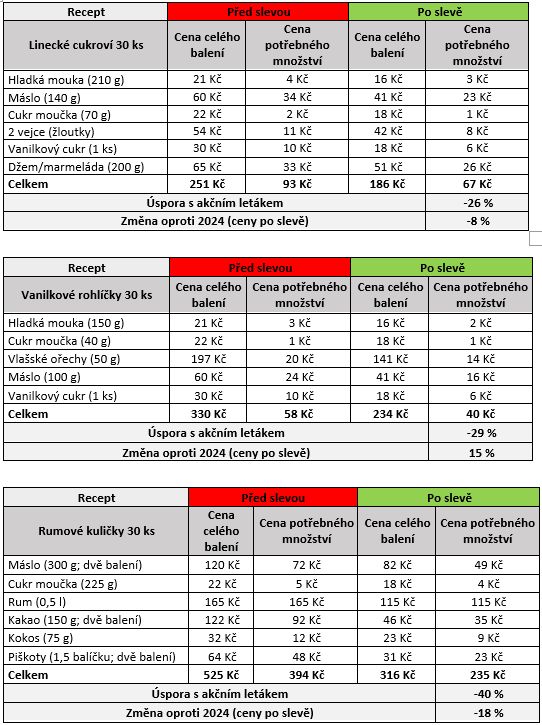 | Recept | Před slevou | | Po slevě | |
|---|---|---|---|---|
| Linecké cukroví 30 ks | Cena celého balení | Cena potřebného množství | Cena celého balení | Cena potřebného množství |
| Hladká mouka (210 g) | 21 Kč | 4 Kč | 16 Kč | 3 Kč |
| Máslo (140 g) | 60 Kč | 34 Kč | 41 Kč | 23 Kč |
| Cukr moučka (70 g) | 22 Kč | 2 Kč | 18 Kč | 1 Kč |
| 2 vejce (žloutky) | 54 Kč | 11 Kč | 42 Kč | 8 Kč |
| Vanilkový cukr (1 ks) | 30 Kč | 10 Kč | 18 Kč | 6 Kč |
| Džem/marmeláda (200 g) | 65 Kč | 33 Kč | 51 Kč | 26 Kč |
| Celkem | 251 Kč | 93 Kč | 186 Kč | 67 Kč |
| Úspora s akčním letákem | | | | -26 % |
| Změna oproti 2024 (ceny po slevě) | | | | -8 % |

| Recept | Před slevou | | Po slevě | |
|---|---|---|---|---|
| Vanilkové rohlíčky 30 ks | Cena celého balení | Cena potřebného množství | Cena celého balení | Cena potřebného množství |
| Hladká mouka (150 g) | 21 Kč | 3 Kč | 16 Kč | 2 Kč |
| Cukr moučka (40 g) | 22 Kč | 1 Kč | 18 Kč | 1 Kč |
| Vlašské ořechy (50 g) | 197 Kč | 20 Kč | 141 Kč | 14 Kč |
| Máslo (100 g) | 60 Kč | 24 Kč | 41 Kč | 16 Kč |
| Vanilkový cukr (1 ks) | 30 Kč | 10 Kč | 18 Kč | 6 Kč |
| Celkem | 330 Kč | 58 Kč | 234 Kč | 40 Kč |
| Úspora s akčním letákem | | | | -29 % |
| Změna oproti 2024 (ceny po slevě) | | | | 15 % |

| Recept | Před slevou | | Po slevě | |
|---|---|---|---|---|
| Rumové kuličky 30 ks | Cena celého balení | Cena potřebného množství | Cena celého balení | Cena potřebného množství |
| Máslo (300 g; dvě balení) | 120 Kč | 72 Kč | 82 Kč | 49 Kč |
| Cukr moučka (225 g) | 22 Kč | 5 Kč | 18 Kč | 4 Kč |
| Rum (0,5 l) | 165 Kč | 165 Kč | 115 Kč | 115 Kč |
| Kakao (150 g; dvě balení) | 122 Kč | 92 Kč | 46 Kč | 35 Kč |
| Kokos (75 g) | 32 Kč | 12 Kč | 23 Kč | 9 Kč |
| Piškoty (1,5 balíčku; dvě balení) | 64 Kč | 48 Kč | 31 Kč | 23 Kč |
| Celkem | 525 Kč | 394 Kč | 316 Kč | 235 Kč |
| Úspora s akčním letákem | | | | -40 % |
| Změna oproti 2024 (ceny po slevě) | | | | -18 % |